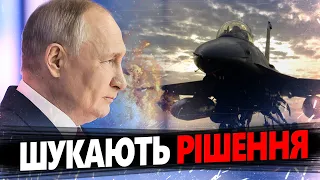 ШУКАЮТЬ РІШЕННЯ